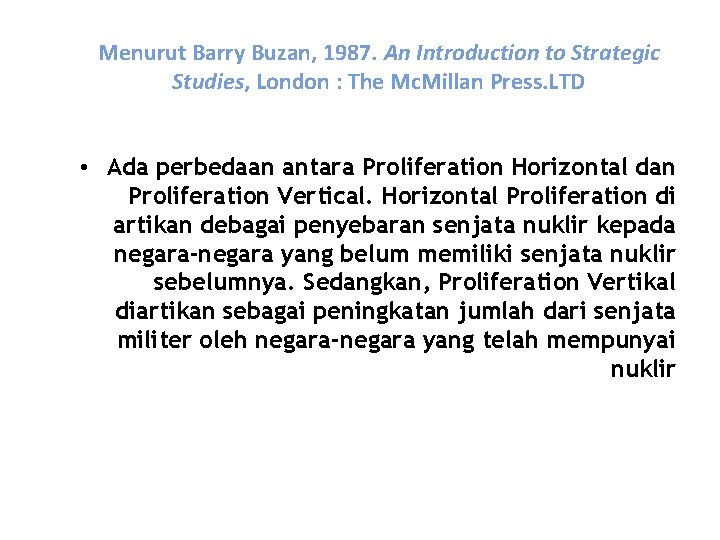 Menurut Barry Buzan, 1987. An Introduction to Strategic Studies, London : The McMillan Press.LTD

• Ada perbedaan antara Proliferation Horizontal dan Proliferation Vertical. Horizontal Proliferation di artikan debagai penyebaran senjata nuklir kepada negara-negara yang belum memiliki senjata nuklir sebelumnya. Sedangkan, Proliferation Vertikal diartikan sebagai peningkatan jumlah dari senjata militer oleh negara-negara yang telah mempunyai nuklir